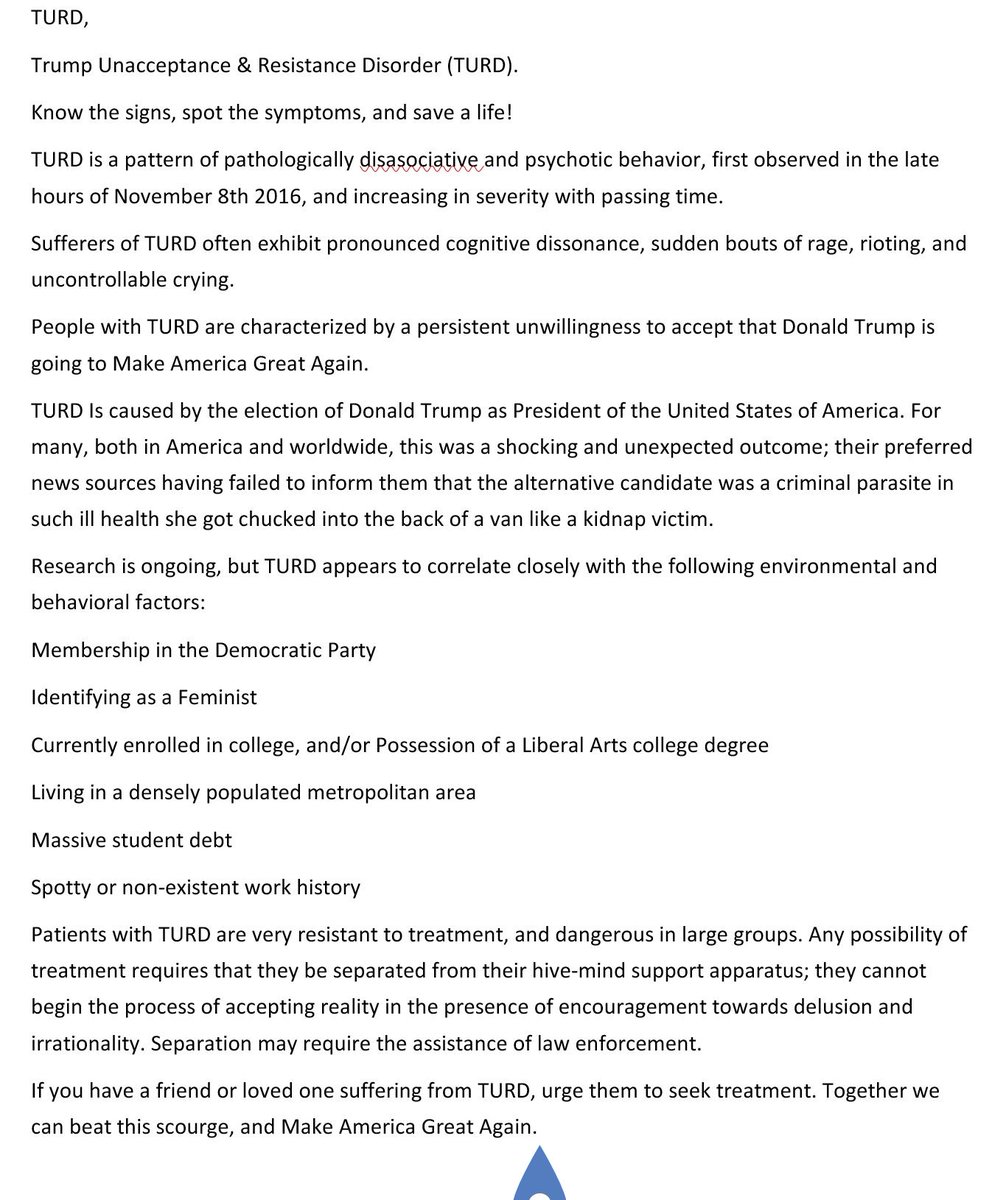 TURD,

Trump Unacceptance & Resistance Disorder (TURD).

Know the signs, spot the symptoms, and save a life!

TURD is a pattern of pathologically disasociative and psychotic behavior, first observed in the late hours of November 8th 2016, and increasing in severity with passing time.

Sufferers of TURD often exhibit pronounced cognitive dissonance, sudden bouts of rage, rioting, and uncontrollable crying.

People with TURD are characterized by a persistent unwillingness to accept that Donald Trump is going to Make America Great Again.

TURD Is caused by the election of Donald Trump as President of the United States of America. For many, both in America and worldwide, this was a shocking and unexpected outcome; their preferred news sources having failed to inform them that the alternative candidate was a criminal parasite in such ill health she got chucked into the back of a van like a kidnap victim.

Research is ongoing, but TURD appears to correlate closely with the following environmental and behavioral factors:

Membership in the Democratic Party

Identifying as a Feminist

Currently enrolled in college, and/or Possession of a Liberal Arts college degree

Living in a densely populated metropolitan area

Massive student debt

Spotty or non-existent work history

Patients with TURD are very resistant to treatment, and dangerous in large groups. Any possibility of treatment requires that they be separated from their hive-mind support apparatus; they cannot begin the process of accepting reality in the presence of encouragement towards delusion and irrationality. Separation may require the assistance of law enforcement.

If you have a friend or loved one suffering from TURD, urge them to seek treatment. Together we can beat this scourge, and Make America Great Again.